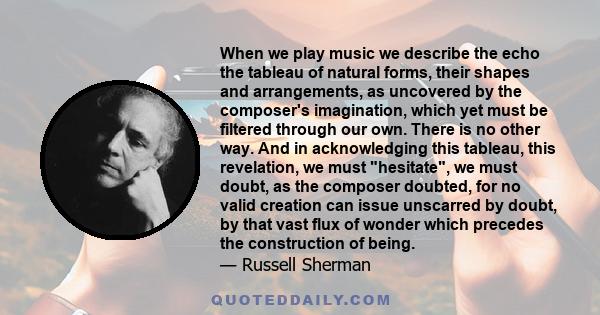 When we play music we describe the echo the tableau of natural forms, their shapes and arrangements, as uncovered by the composer's imagination, which yet must be filtered through our own. There is no other way. And in acknowledging this tableau, this revelation, we must "hesitate", we must doubt, as the composer doubted, for no valid creation can issue unscarred by doubt, by that vast flux of wonder which precedes the construction of being.
— Russell Sherman

QUOTEDDAILY.COM